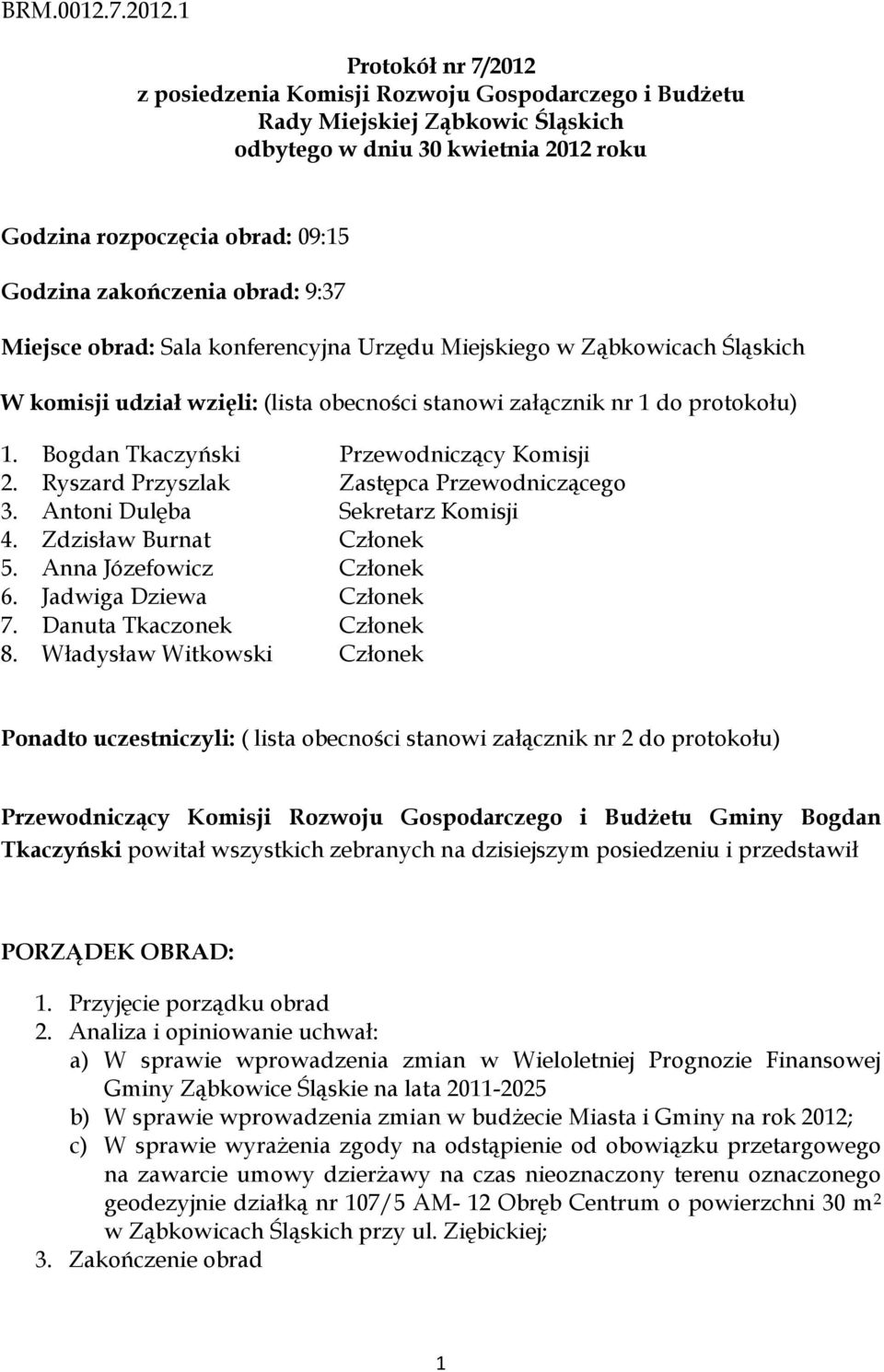 BRM.0012.7.2012.1

Protokół nr 7/2012
z posiedzenia Komisji Rozwoju Gospodarczego i Budżetu
Rady Miejskiej Ząbkowic Śląskich
odbytego w dniu 30 kwietnia 2012 roku

Godzina rozpoczęcia obrad: 09:15
Godzina zakończenia obrad: 9:37

Miejsce obrad: Sala konferencyjna Urzędu Miejskiego w Ząbkowicach Śląskich

W komisji udział wzięli: (lista obecności stanowi załącznik nr 1 do protokołu)

1. Bogdan Tkaczyński Przewodniczący Komisji
2. Ryszard Przyszlak Zastępca Przewodniczącego
3. Antoni Dulęba Sekretarz Komisji
4. Zdzisław Burnat Członek
5. Anna Józefowicz Członek
6. Jadwiga Dziewa Członek
7. Danuta Tkaczonek Członek
8. Władysław Witkowski Członek

Ponadto uczestniczyli: ( lista obecności stanowi załącznik nr 2 do protokołu)

Przewodniczący Komisji Rozwoju Gospodarczego i Budżetu Gminy Bogdan Tkaczyński powitał wszystkich zebranych na dzisiejszym posiedzeniu i przedstawił

PORZĄDEK OBRAD:

1. Przyjęcie porządku obrad
2. Analiza i opiniowanie uchwał:
a) W sprawie wprowadzenia zmian w Wieloletniej Prognozie Finansowej Gminy Ząbkowice Śląskie na lata 2011-2025
b) W sprawie wprowadzenia zmian w budżecie Miasta i Gminy na rok 2012;
c) W sprawie wyrażenia zgody na odstąpienie od obowiązku przetargowego na zawarcie umowy dzierżawy na czas nieoznaczony terenu oznaczonego geodezyjnie działką nr 107/5 AM- 12 Obręb Centrum o powierzchni 30 $m^2$ w Ząbkowicach Śląskich przy ul. Ziębickiej;
3. Zakończenie obrad

1